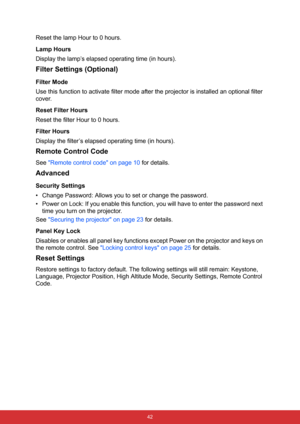 Reset the lamp Hour to 0 hours.

Lamp Hours

Display the lamp's elapsed operating time (in hours).

Filter Settings (Optional)

Filter Mode

Use this function to activate filter mode after the projector is installed an optional filter cover.

Reset Filter Hours

Reset the filter Hour to 0 hours.

Filter Hours

Display the filter's elapsed operating time (in hours).

Remote Control Code

See "Remote control code" on page 10 for details.

Advanced

Security Settings

• Change Password: Allows you to set or change the password.
• Power on Lock: If you enable this function, you will have to enter the password next time you turn on the projector.

See "Securing the projector" on page 23 for details.

Panel Key Lock

Disables or enables all panel key functions except Power on the projector and keys on the remote control. See "Locking control keys" on page 25 for details.

Reset Settings

Restore settings to factory default. The following settings will still remain: Keystone, Language, Projector Position, High Altitude Mode, Security Settings, Remote Control Code.

42